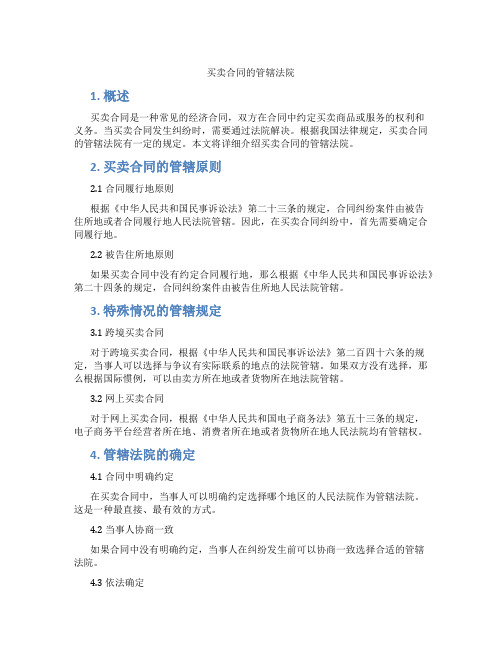 买卖合同的管辖法院

1. 概述

买卖合同是一种常见的经济合同，双方在合同中约定买卖商品或服务的权利和义务。当买卖合同发生纠纷时，需要通过法院解决。根据我国法律规定，买卖合同的管辖法院有一定的规定。本文将详细介绍买卖合同的管辖法院。

2. 买卖合同的管辖原则

2.1 合同履行地原则

根据《中华人民共和国民事诉讼法》第二十三条的规定，合同纠纷案件由被告住所地或者合同履行地人民法院管辖。因此，在买卖合同纠纷中，首先需要确定合同履行地。

2.2 被告住所地原则

如果买卖合同中没有约定合同履行地，那么根据《中华人民共和国民事诉讼法》第二十四条的规定，合同纠纷案件由被告住所地人民法院管辖。

3. 特殊情况的管辖规定

3.1 跨境买卖合同

对于跨境买卖合同，根据《中华人民共和国民事诉讼法》第二百四十六条的规定，当事人可以选择与争议有实际联系的地点的法院管辖。如果双方没有选择，那么根据国际惯例，可以由卖方所在地或者货物所在地法院管辖。

3.2 网上买卖合同

对于网上买卖合同，根据《中华人民共和国电子商务法》第五十三条的规定，电子商务平台经营者所在地、消费者所在地或者货物所在地人民法院均有管辖权。

4. 管辖法院的确定

4.1 合同中明确约定

在买卖合同中，当事人可以明确约定选择哪个地区的人民法院作为管辖法院。这是一种最直接、最有效的方式。

4.2 当事人协商一致

如果合同中没有明确约定，当事人在纠纷发生前可以协商一致选择合适的管辖法院。

4.3 依法确定